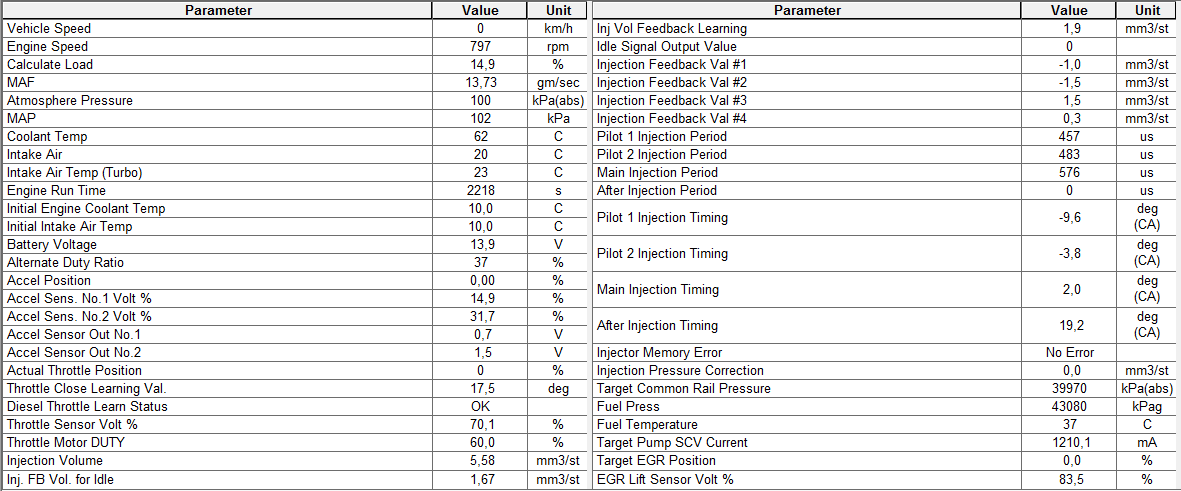 | Parameter | Value | Unit |
|---|---|---|
| Vehicle Speed | 0 | km/h |
| Engine Speed | 797 | rpm |
| Calculate Load | 14,9 | % |
| MAF | 13,73 | gm/sec |
| Atmosphere Pressure | 100 | kPa(abs) |
| MAP | 102 | kPa |
| Coolant Temp | 62 | C |
| Intake Air | 20 | C |
| Intake Air Temp (Turbo) | 23 | C |
| Engine Run Time | 2218 | s |
| Initial Engine Coolant Temp | 10,0 | C |
| Initial Intake Air Temp | 10,0 | C |
| Battery Voltage | 13,9 | V |
| Alternate Duty Ratio | 37 | % |
| Accel Position | 0,00 | % |
| Accel Sens. No.1 Volt % | 14,9 | % |
| Accel Sens. No.2 Volt % | 31,7 | % |
| Accel Sensor Out No.1 | 0,7 | V |
| Accel Sensor Out No.2 | 1,5 | V |
| Actual Throttle Position | 0 | % |
| Throttle Close Learning Val. | 17,5 | deg |
| Diesel Throttle Learn Status | OK | |
| Throttle Sensor Volt % | 70,1 | % |
| Throttle Motor DUTY | 60,0 | % |
| Injection Volume | 5,58 | mm3/st |
| Inj. FB Vol. for Idle | 1,67 | mm3/st |

| Parameter | Value | Unit |
|---|---|---|
| Inj Vol Feedback Learning | 1,9 | mm3/st |
| Idle Signal Output Value | 0 | |
| Injection Feedback Val #1 | -1,0 | mm3/st |
| Injection Feedback Val #2 | -1,5 | mm3/st |
| Injection Feedback Val #3 | 1,5 | mm3/st |
| Injection Feedback Val #4 | 0,3 | mm3/st |
| Pilot 1 Injection Period | 457 | us |
| Pilot 2 Injection Period | 483 | us |
| Main Injection Period | 576 | us |
| After Injection Period | 0 | us |
| Pilot 1 Injection Timing | -9,6 | deg (CA) |
| Pilot 2 Injection Timing | -3,8 | deg (CA) |
| Main Injection Timing | 2,0 | deg (CA) |
| After Injection Timing | 19,2 | deg (CA) |
| Injector Memory Error | No Error | |
| Injection Pressure Correction | 0,0 | mm3/st |
| Target Common Rail Pressure | 39970 | kPa(abs) |
| Fuel Press | 43080 | kPag |
| Fuel Temperature | 37 | C |
| Target Pump SCV Current | 1210,1 | mA |
| Target EGR Position | 0,0 | % |
| EGR Lift Sensor Volt % | 83,5 | % |